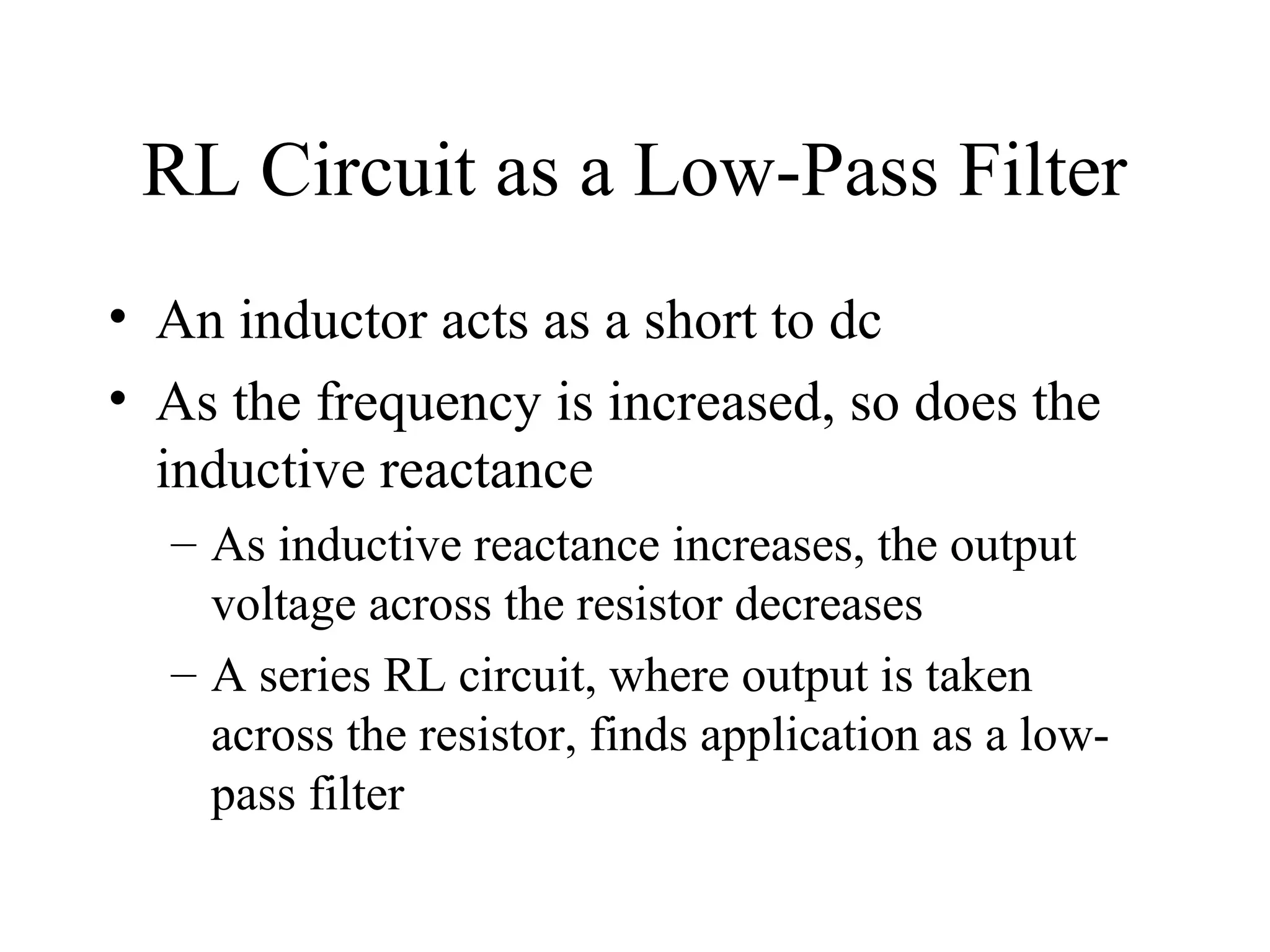 RL Circuit as a Low-Pass Filter

• An inductor acts as a short to dc

• As the frequency is increased, so does the inductive reactance

– As inductive reactance increases, the output voltage across the resistor decreases

– A series RL circuit, where output is taken across the resistor, finds application as a low-pass filter